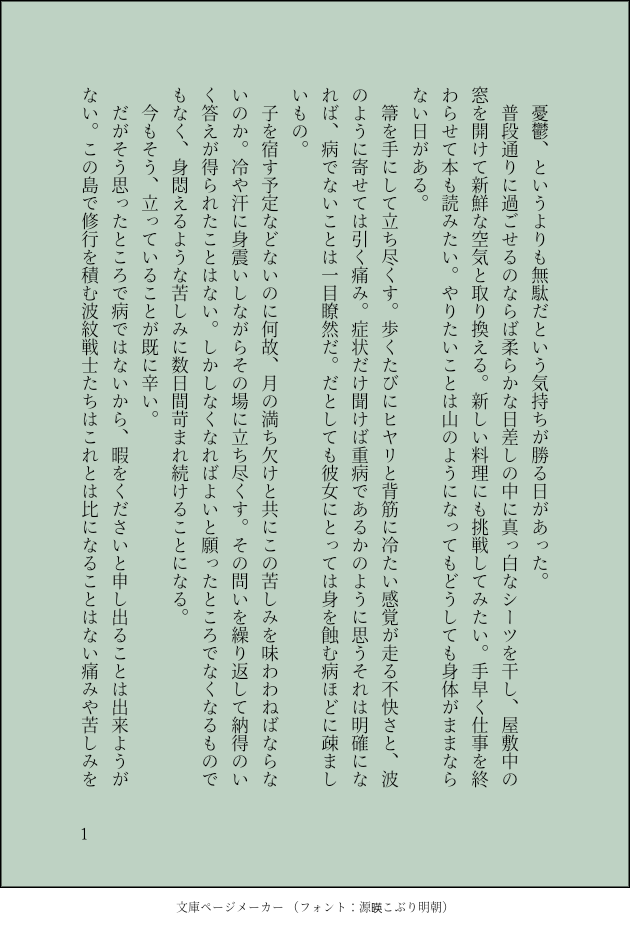 憂鬱、というよりも無駄だという気持ちが勝る日があった。

普段通りに過ごせるのならば柔らかな日差しの中に真っ白なシーツを干し、屋敷中の窓を開けて新鮮な空気と取り換える。新しい料理にも挑戦してみたい。手早く仕事を終わらせて本も読みたい。やりたいことは山のようになってもどうしても身体がままならない日がある。

箒を手にして立ち尽くす。歩くたびにヒヤリと背筋に冷たい感覚が走る不快さと、波のように寄せては引く痛み。症状だけ聞けば重病であるかのように思うそれは明確になれば、病でないことは一目瞭然だ。だとしても彼女にとっては身を蝕む病ほどに疎ましいもの。

子を宿す予定などないのに何故、月の満ち欠けと共にこの苦しみを味わわねばならないのか。冷や汗に身震いしながらその場に立ち尽くす。その問いを繰り返して納得のいく答えが得られたことはない。しかしなくなればよいと願ったところでなくなるものでもなく、身悶えるような苦しみに数日間苛まれ続けることになる。

今もそう、立っていることが既に辛い。

だがそう思ったところで病ではないから、暇をくださいと申し出ることは出来ようがない。この島で修行を積む波紋戦士たちはこれとは比になることはない痛みや苦しみを

1

文庫ページメーカー（フォント：源暎こぶり明朝）